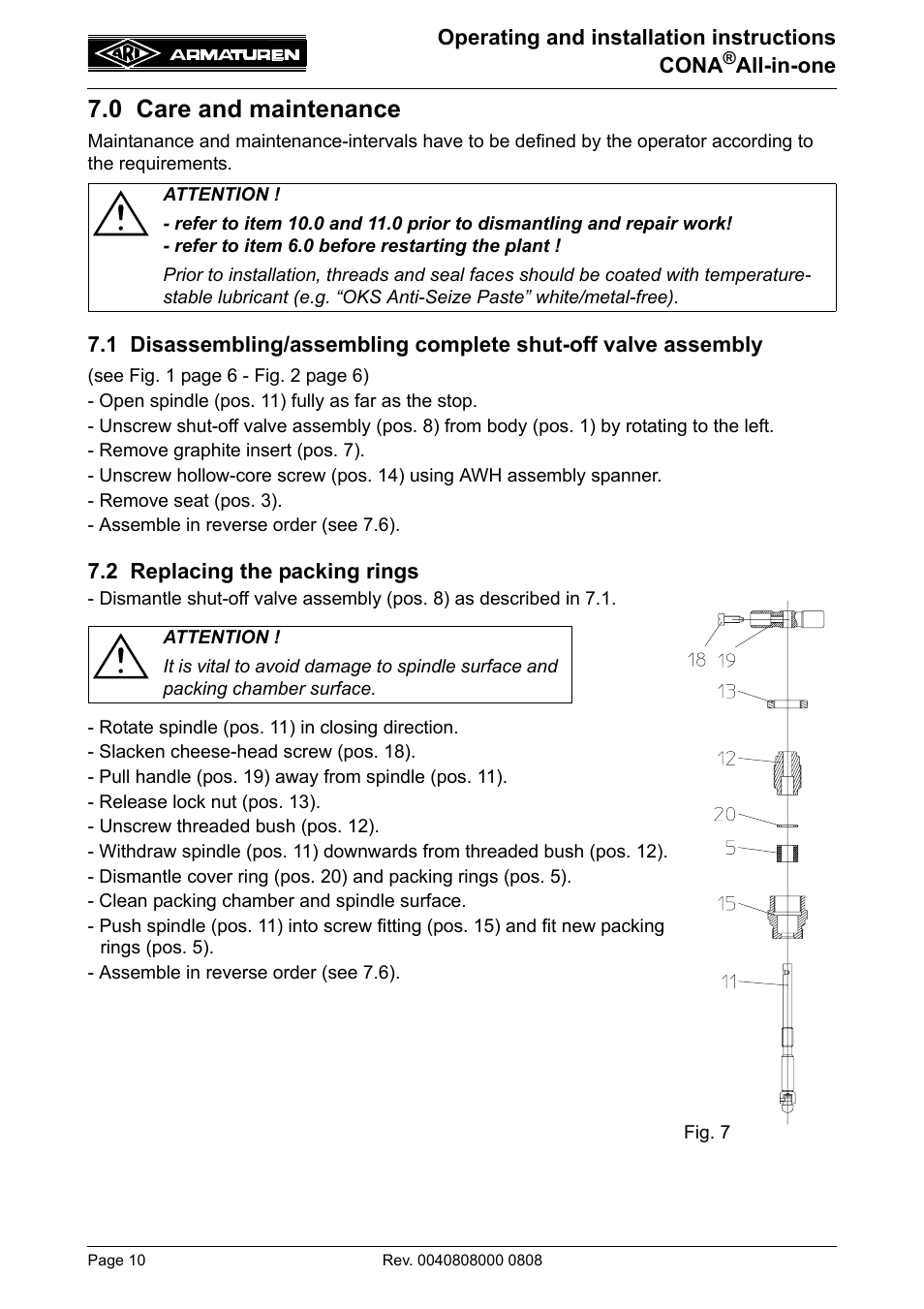 ARI ARMATUREN

Operating and installation instructions CONA®All-in-one

7.0 Care and maintenance

Maintanance and maintenance-intervals have to be defined by the operator according to the requirements.

ATTENTION !
- refer to item 10.0 and 11.0 prior to dismantling and repair work!
- refer to item 6.0 before restarting the plant !
Prior to installation, threads and seal faces should be coated with temperature-stable lubricant (e.g. “OKS Anti-Seize Paste” white/metal-free).

7.1 Disassembling/assembling complete shut-off valve assembly

(see Fig. 1 page 6 - Fig. 2 page 6)
- Open spindle (pos. 11) fully as far as the stop.
- Unscrew shut-off valve assembly (pos. 8) from body (pos. 1) by rotating to the left.
- Remove graphite insert (pos. 7).
- Unscrew hollow-core screw (pos. 14) using AWH assembly spanner.
- Remove seat (pos. 3).
- Assemble in reverse order (see 7.6).

7.2 Replacing the packing rings

- Dismantle shut-off valve assembly (pos. 8) as described in 7.1.

ATTENTION !
It is vital to avoid damage to spindle surface and packing chamber surface.

- Rotate spindle (pos. 11) in closing direction.
- Slacken cheese-head screw (pos. 18).
- Pull handle (pos. 19) away from spindle (pos. 11).
- Release lock nut (pos. 13).
- Unscrew threaded bush (pos. 12).
- Withdraw spindle (pos. 11) downwards from threaded bush (pos. 12).
- Dismantle cover ring (pos. 20) and packing rings (pos. 5).
- Clean packing chamber and spindle surface.
- Push spindle (pos. 11) into screw fitting (pos. 15) and fit new packing rings (pos. 5).
- Assemble in reverse order (see 7.6).

18 19
13
12
20
5
15
11

Fig. 7

Page 10
Rev. 0040808000 0808